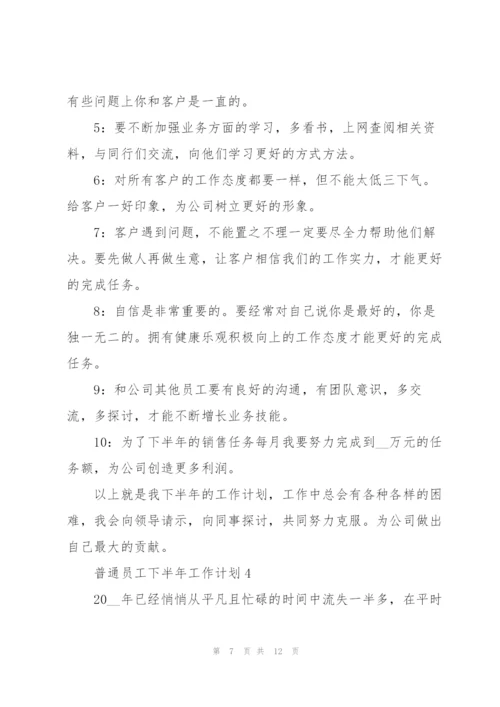 有些问题上你和客户是一直的。

5：要不断加强业务方面的学习，多看书，上网查阅相关资料，与同行们交流，向他们学习更好的方式方法。

6：对所有客户的工作态度都要一样，但不能太低三下气。给客户一好印象，为公司树立更好的形象。

7：客户遇到问题，不能置之不理一定要尽全力帮助他们解决。要先做人再做生意，让客户相信我们的工作实力，才能更好的完成任务。

8：自信是非常重要的。要经常对自己说你是最好的，你是独一无二的。拥有健康乐观积极向上的工作态度才能更好的完成任务。

9：和公司其他员工要有良好的沟通，有团队意识，多交流，多探讨，才能不断增长业务技能。

10：为了下半年的销售任务每月我要努力完成到__万元的任务额，为公司创造更多利润。

以上就是我下半年的工作计划，工作中总会有各种各样的困难，我会向领导请示，向同事探讨，共同努力克服。为公司做出自己最大的贡献。

普通员工下半年工作计划 4

20__年已经悄悄从平凡且忙碌的时间中流失一半多，在平时

第 7 页 共 12 页